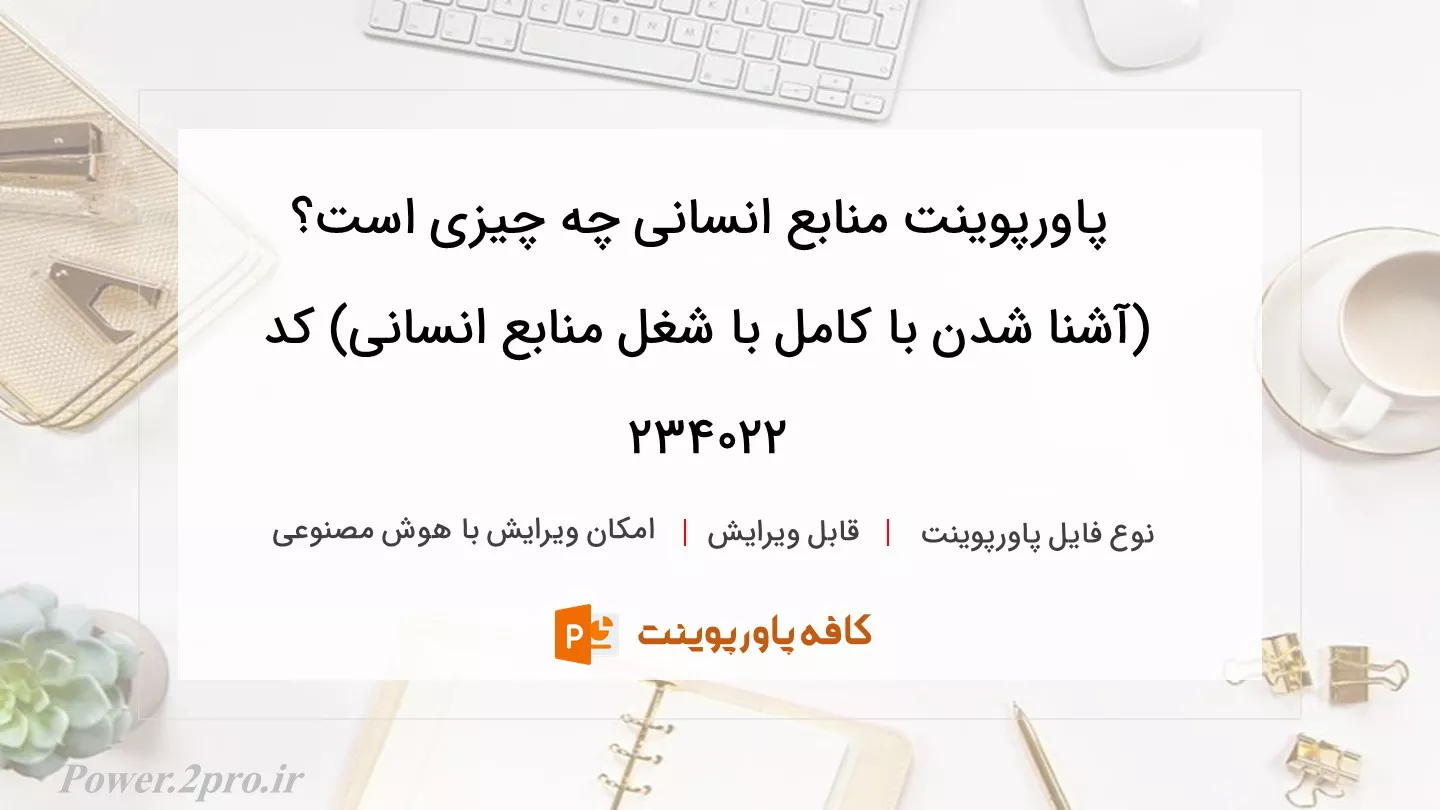 پاورپوینت منابع انسانی چه چیزی است؟ (آشنا شدن با کامل با شغل منابع انسانی) کد ۲۳۴۰۲۲

نوع فایل پاورپوینت | قابل ویرایش | امکان ویرایش با هوش مصنوعی

کافه پاورپوینت

Power.2pro.ir